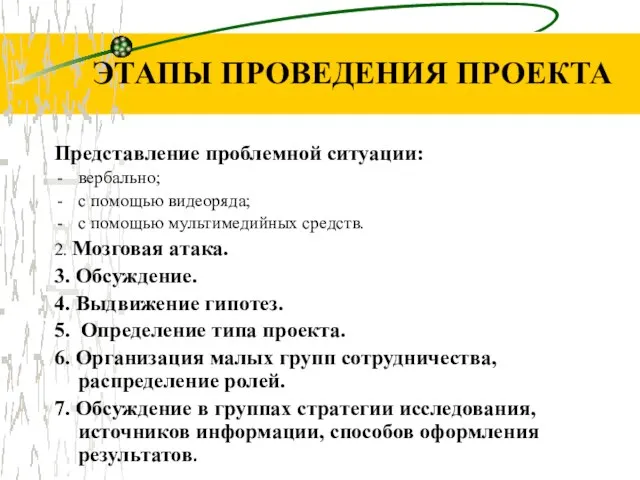 ЭТАПЫ ПРОВЕДЕНИЯ ПРОЕКТА

Представление проблемной ситуации:
- вербально;
- с помощью видеоряда;
- с помощью мультимедийных средств.

2. Мозговая атака.
3. Обсуждение.
4. Выдвижение гипотез.
5. Определение типа проекта.
6. Организация малых групп сотрудничества, распределение ролей.
7. Обсуждение в группах стратегии исследования, источников информации, способов оформления результатов.